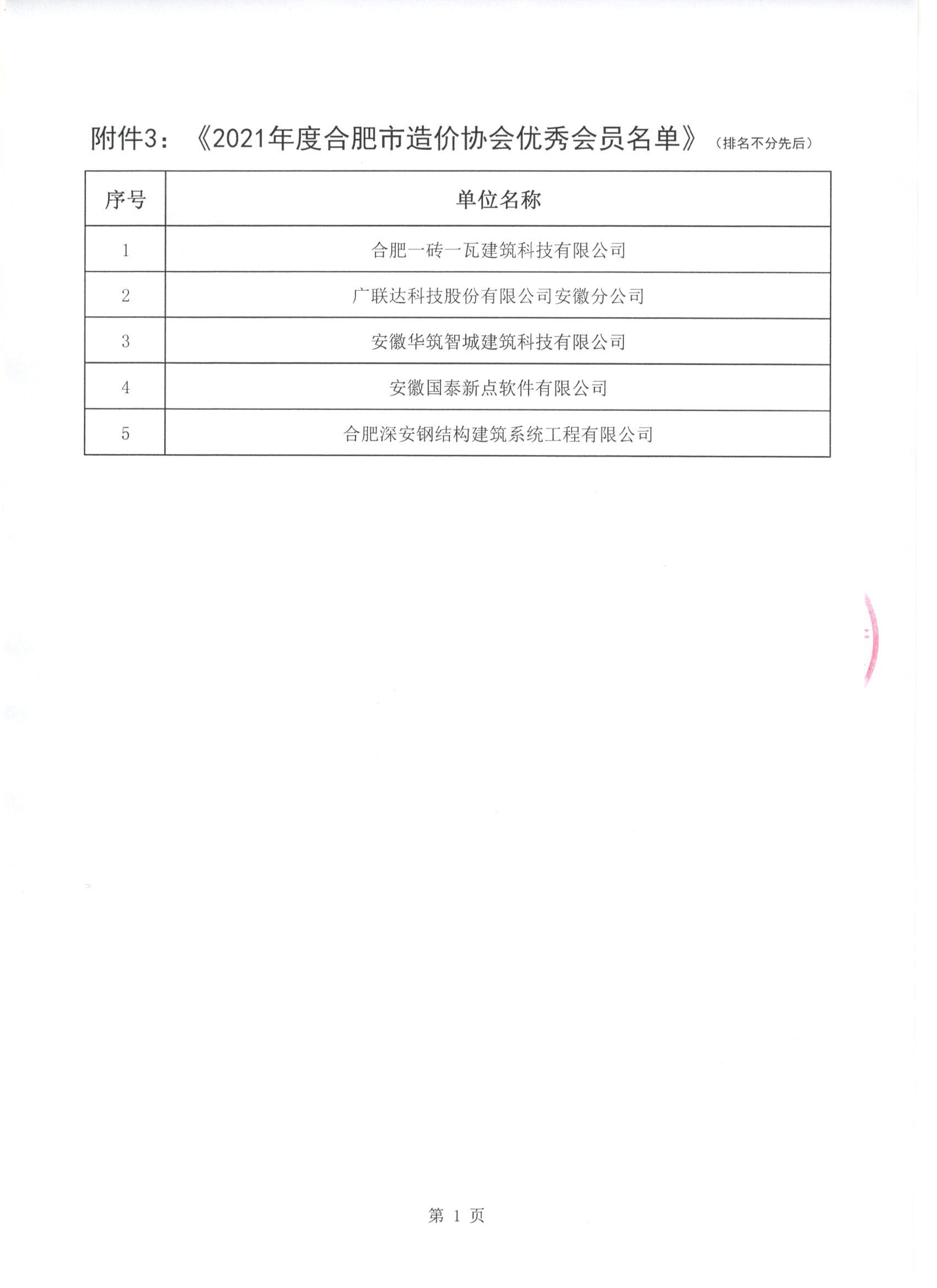 附件3：《2021年度合肥市造价协会优秀会员名单》（排名不分先后）

| 序号 | 单位名称 |
|---|---|
| 1 | 合肥一砖一瓦建筑科技有限公司 |
| 2 | 广联达科技股份有限公司安徽分公司 |
| 3 | 安徽华筑智城建筑科技有限公司 |
| 4 | 安徽国泰新点软件有限公司 |
| 5 | 合肥深安钢结构建筑系统工程有限公司 |

第 1 页